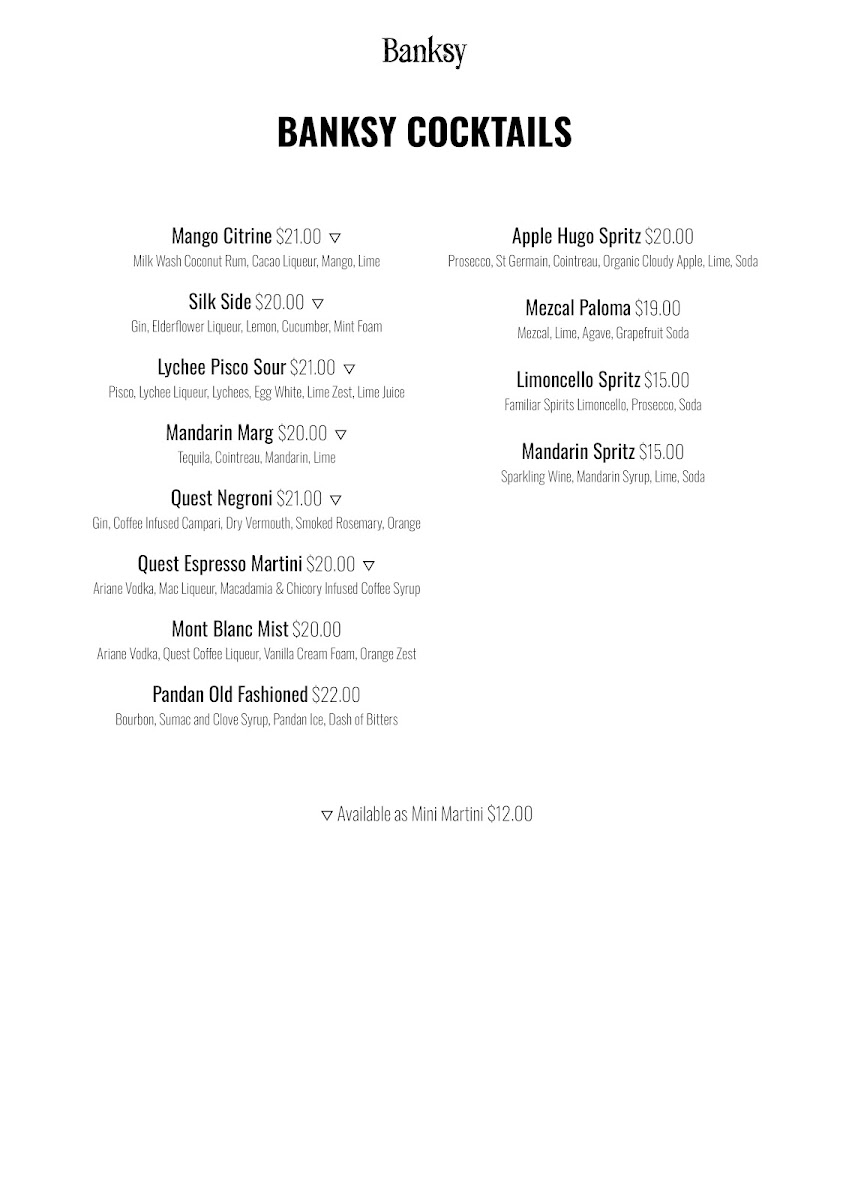 Banksy

BANKSY COCKTAILS

Mango Citrine $21.00 ▽
Milk Wash Coconut Rum, Cacao Liqueur, Mango, Lime

Silk Side $20.00 ▽
Gin, Elderflower Liqueur, Lemon, Cucumber, Mint Foam

Lychee Pisco Sour $21.00 ▽
Pisco, Lychee Liqueur, Lychees, Egg White, Lime Zest, Lime Juice

Mandarin Marg $20.00 ▽
Tequila, Cointreau, Mandarin, Lime

Quest Negroni $21.00 ▽
Gin, Coffee Infused Campari, Dry Vermouth, Smoked Rosemary, Orange

Quest Espresso Martini $20.00 ▽
Ariane Vodka, Mac Liqueur, Macadamia & Chicory Infused Coffee Syrup

Mont Blanc Mist $20.00
Ariane Vodka, Quest Coffee Liqueur, Vanilla Cream Foam, Orange Zest

Pandan Old Fashioned $22.00
Bourbon, Sumac and Clove Syrup, Pandan Ice, Dash of Bitters

Apple Hugo Spritz $20.00
Prosecco, St Germain, Cointreau, Organic Cloudy Apple, Lime, Soda

Mezcal Paloma $19.00
Mezcal, Lime, Agave, Grapefruit Soda

Limoncello Spritz $15.00
Familiar Spirits Limoncello, Prosecco, Soda

Mandarin Spritz $15.00
Sparkling Wine, Mandarin Syrup, Lime, Soda

▽ Available as Mini Martini $12.00